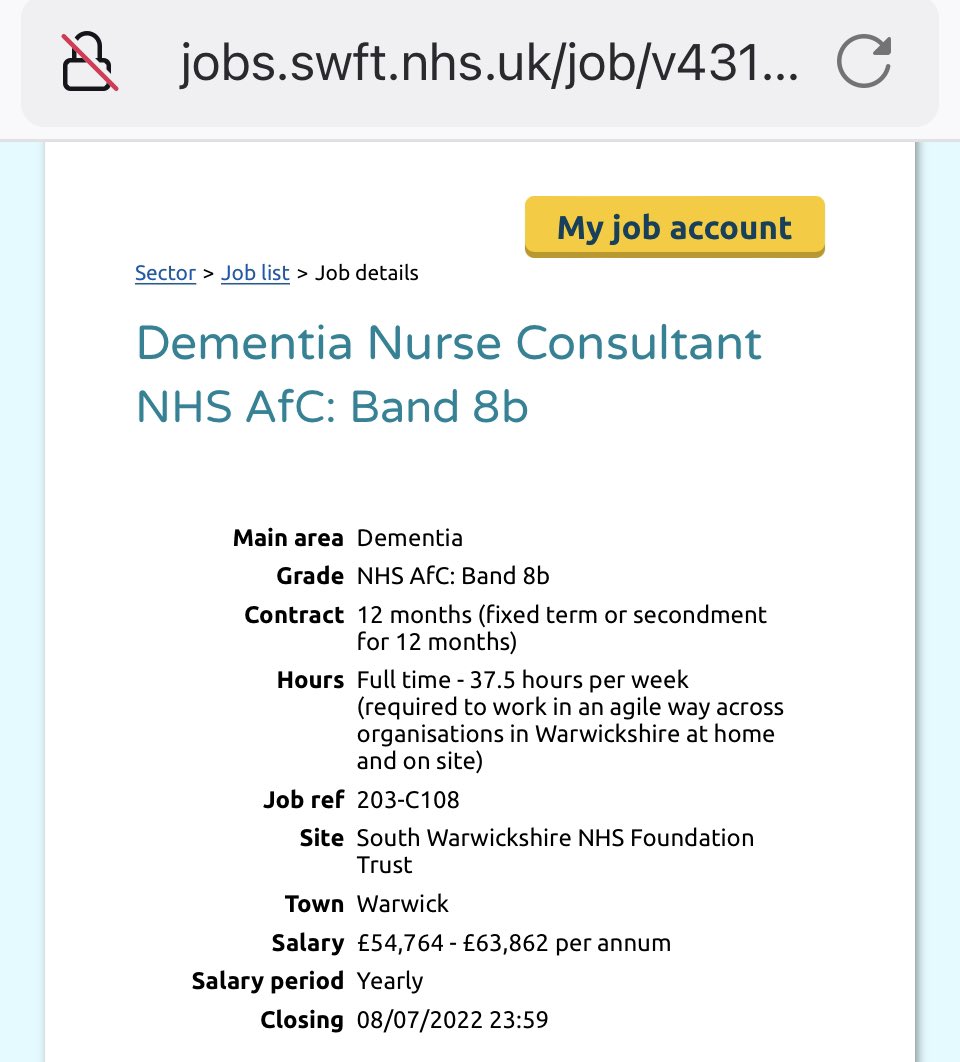 jobs.swft.nhs.uk/job/v431...

My job account

Sector > Job list > Job details

Dementia Nurse Consultant NHS AfC: Band 8b

| | |
|---|---|
| Main area | Dementia |
| Grade | NHS AfC: Band 8b |
| Contract | 12 months (fixed term or secondment for 12 months) |
| Hours | Full time - 37.5 hours per week (required to work in an agile way across organisations in Warwickshire at home and on site) |
| Job ref | 203-C108 |
| Site | South Warwickshire NHS Foundation Trust |
| Town | Warwick |
| Salary | £54,764 - £63,862 per annum |
| Salary period | Yearly |
| Closing | 08/07/2022 23:59 |